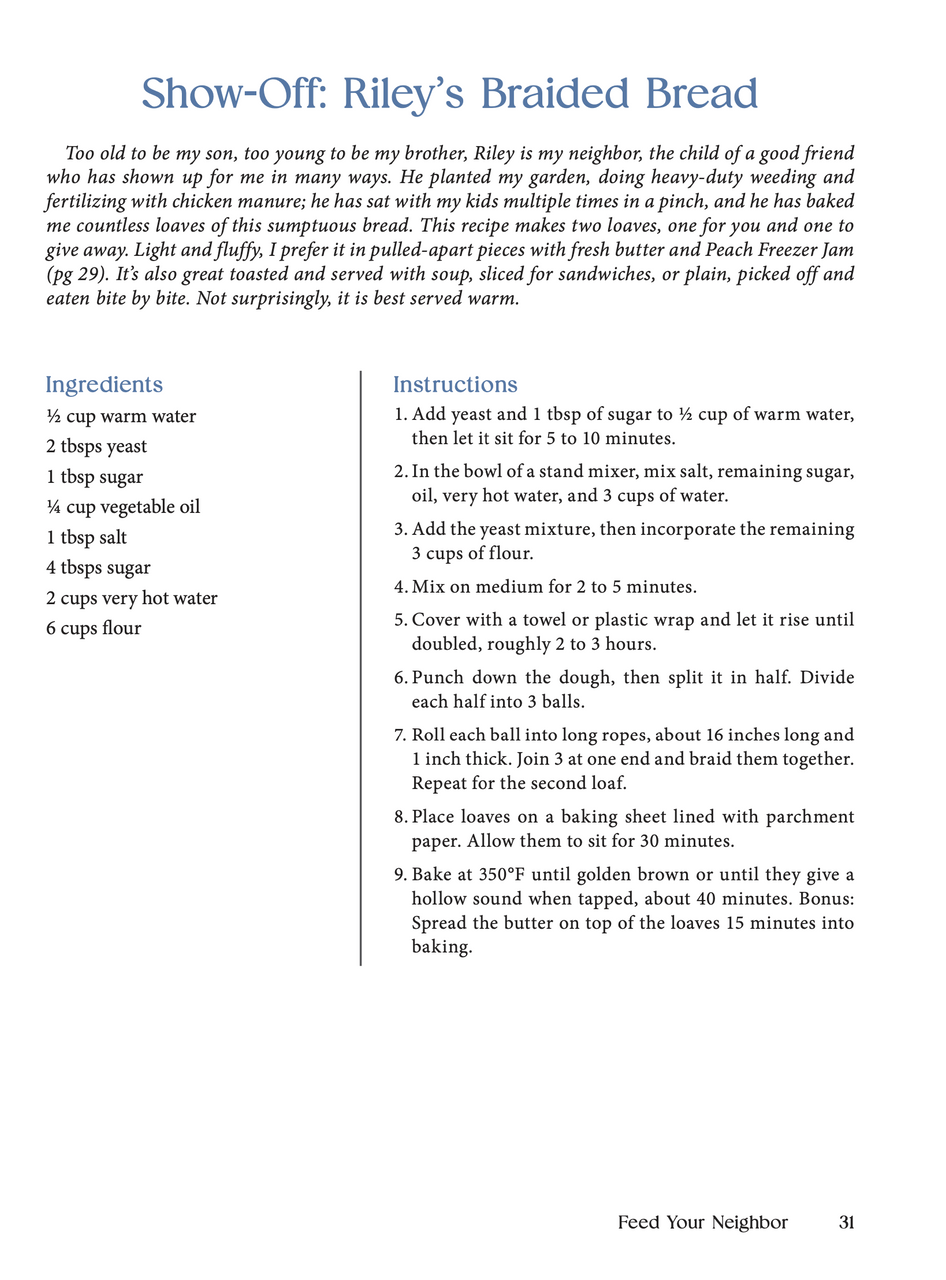 Show-Off: Riley's Braided Bread

Too old to be my son, too young to be my brother, Riley is my neighbor, the child of a good friend who has shown up for me in many ways. He planted my garden, doing heavy-duty weeding and fertilizing with chicken manure; he has sat with my kids multiple times in a pinch, and he has baked me countless loaves of this sumptuous bread. This recipe makes two loaves, one for you and one to give away. Light and fluffy, I prefer it in pulled-apart pieces with fresh butter and Peach Freezer Jam (pg 29). It's also great toasted and served with soup, sliced for sandwiches, or plain, picked off and eaten bite by bite. Not surprisingly, it is best served warm.

Ingredients
½ cup warm water
2 tbsps yeast
1 tbsp sugar
¼ cup vegetable oil
1 tbsp salt
4 tbsps sugar
2 cups very hot water
6 cups flour

Instructions
1. Add yeast and 1 tbsp of sugar to ½ cup of warm water, then let it sit for 5 to 10 minutes.
2. In the bowl of a stand mixer, mix salt, remaining sugar, oil, very hot water, and 3 cups of water.
3. Add the yeast mixture, then incorporate the remaining 3 cups of flour.
4. Mix on medium for 2 to 5 minutes.
5. Cover with a towel or plastic wrap and let it rise until doubled, roughly 2 to 3 hours.
6. Punch down the dough, then split it in half. Divide each half into 3 balls.
7. Roll each ball into long ropes, about 16 inches long and 1 inch thick. Join 3 at one end and braid them together. Repeat for the second loaf.
8. Place loaves on a baking sheet lined with parchment paper. Allow them to sit for 30 minutes.
9. Bake at 350°F until golden brown or until they give a hollow sound when tapped, about 40 minutes. Bonus: Spread the butter on top of the loaves 15 minutes into baking.

Feed Your Neighbor 31